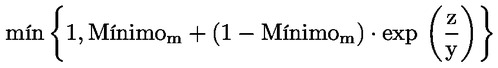 $\text{mín}\left\{1, \text{Mínimo}_{\text{m}} + (1 - \text{Mínimo}_{\text{m}}) \cdot \exp\left(\frac{\text{z}}{\text{y}}\right)\right\}$